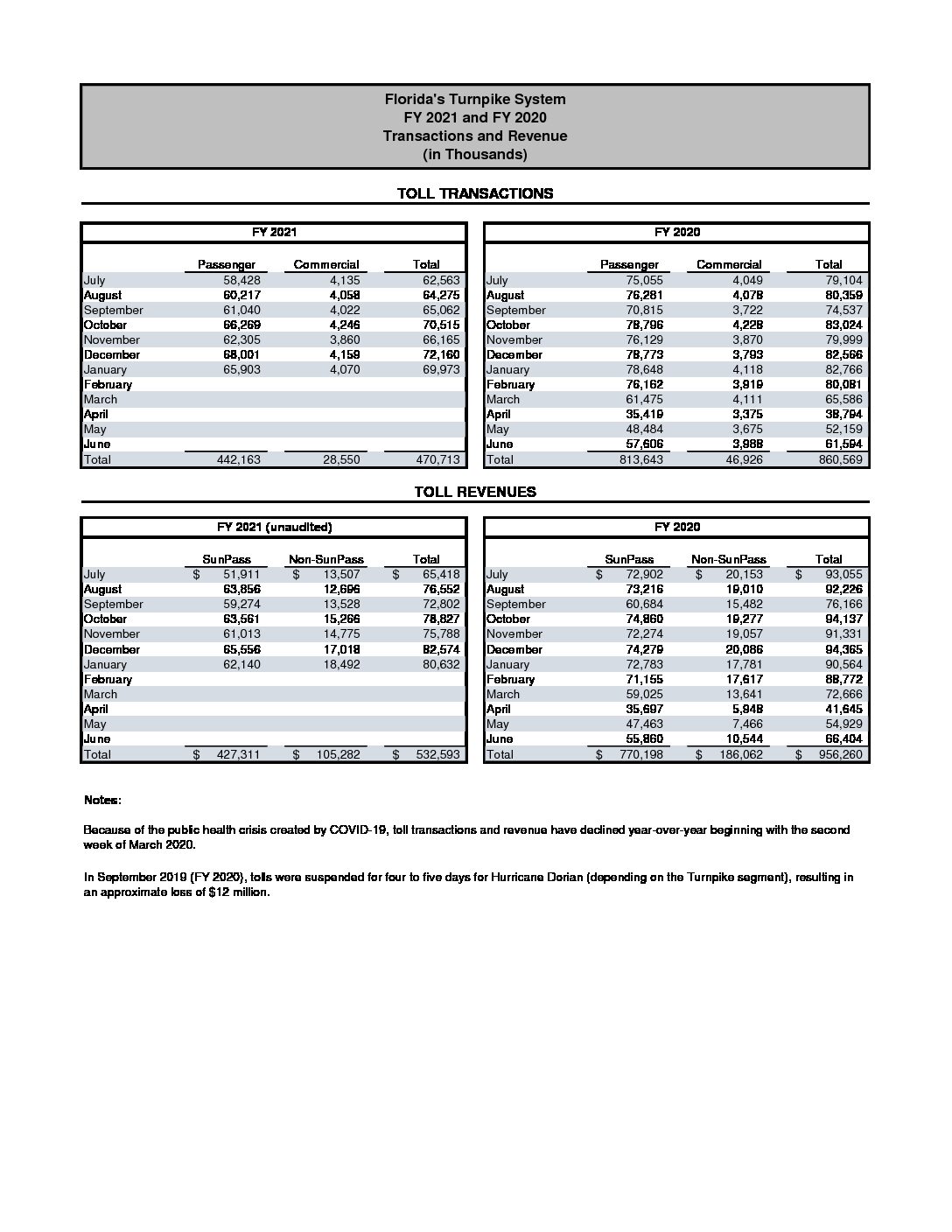 Florida's Turnpike System
FY 2021 and FY 2020
Transactions and Revenue
(in Thousands)

TOLL TRANSACTIONS

FY 2021

| | Passenger | Commercial | Total |
|---|---|---|---|
| July | 58,428 | 4,135 | 62,563 |
| August | 60,217 | 4,058 | 64,275 |
| September | 61,040 | 4,022 | 65,062 |
| October | 66,269 | 4,246 | 70,515 |
| November | 62,305 | 3,860 | 66,165 |
| December | 68,001 | 4,159 | 72,160 |
| January | 65,903 | 4,070 | 69,973 |
| February | | | |
| March | | | |
| April | | | |
| May | | | |
| June | | | |
| Total | 442,163 | 28,550 | 470,713 |

FY 2020

| | Passenger | Commercial | Total |
|---|---|---|---|
| July | 75,055 | 4,049 | 79,104 |
| August | 76,281 | 4,078 | 80,359 |
| September | 70,815 | 3,722 | 74,537 |
| October | 78,796 | 4,228 | 83,024 |
| November | 76,129 | 3,870 | 79,999 |
| December | 78,773 | 3,793 | 82,566 |
| January | 78,648 | 4,118 | 82,766 |
| February | 76,162 | 3,919 | 80,081 |
| March | 61,475 | 4,111 | 65,586 |
| April | 35,419 | 3,375 | 38,794 |
| May | 48,484 | 3,675 | 52,159 |
| June | 57,606 | 3,988 | 61,594 |
| Total | 813,643 | 46,926 | 860,569 |

TOLL REVENUES

FY 2021 (unaudited)

| | SunPass | Non-SunPass | Total |
|---|---|---|---|
| July | $ 51,911 | $ 13,507 | $ 65,418 |
| August | 63,856 | 12,696 | 76,552 |
| September | 59,274 | 13,528 | 72,802 |
| October | 63,561 | 15,266 | 78,827 |
| November | 61,013 | 14,775 | 75,788 |
| December | 65,556 | 17,018 | 82,574 |
| January | 62,140 | 18,492 | 80,632 |
| February | | | |
| March | | | |
| April | | | |
| May | | | |
| June | | | |
| Total | $ 427,311 | $ 105,282 | $ 532,593 |

FY 2020

| | SunPass | Non-SunPass | Total |
|---|---|---|---|
| July | $ 72,902 | $ 20,153 | $ 93,055 |
| August | 73,216 | 19,010 | 92,226 |
| September | 60,684 | 15,482 | 76,166 |
| October | 74,860 | 19,277 | 94,137 |
| November | 72,274 | 19,057 | 91,331 |
| December | 74,279 | 20,086 | 94,365 |
| January | 72,783 | 17,781 | 90,564 |
| February | 71,155 | 17,617 | 88,772 |
| March | 59,025 | 13,641 | 72,666 |
| April | 35,697 | 5,948 | 41,645 |
| May | 47,463 | 7,466 | 54,929 |
| June | 55,860 | 10,544 | 66,404 |
| Total | $ 770,198 | $ 186,062 | $ 956,260 |

Notes:

Because of the public health crisis created by COVID-19, toll transactions and revenue have declined year-over-year beginning with the second week of March 2020.

In September 2019 (FY 2020), tolls were suspended for four to five days for Hurricane Dorian (depending on the Turnpike segment), resulting in an approximate loss of $12 million.